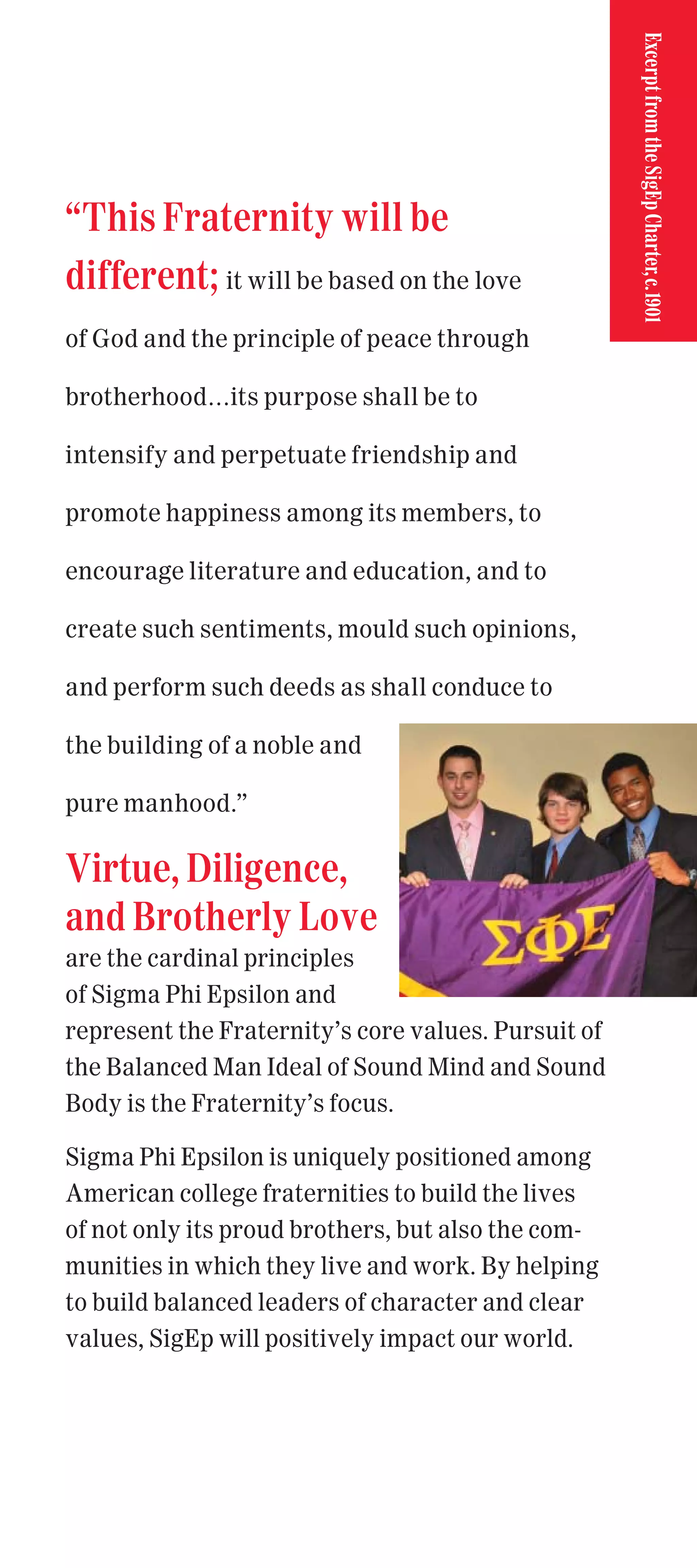 Excerpt from the SigEp Charter, c. 1901

“This Fraternity will be different; it will be based on the love of God and the principle of peace through brotherhood…its purpose shall be to intensify and perpetuate friendship and promote happiness among its members, to encourage literature and education, and to create such sentiments, mould such opinions, and perform such deeds as shall conduce to the building of a noble and pure manhood.”

ΣΦΕ

Virtue, Diligence, and Brotherly Love are the cardinal principles of Sigma Phi Epsilon and represent the Fraternity’s core values. Pursuit of the Balanced Man Ideal of Sound Mind and Sound Body is the Fraternity’s focus.

Sigma Phi Epsilon is uniquely positioned among American college fraternities to build the lives of not only its proud brothers, but also the communities in which they live and work. By helping to build balanced leaders of character and clear values, SigEp will positively impact our world.